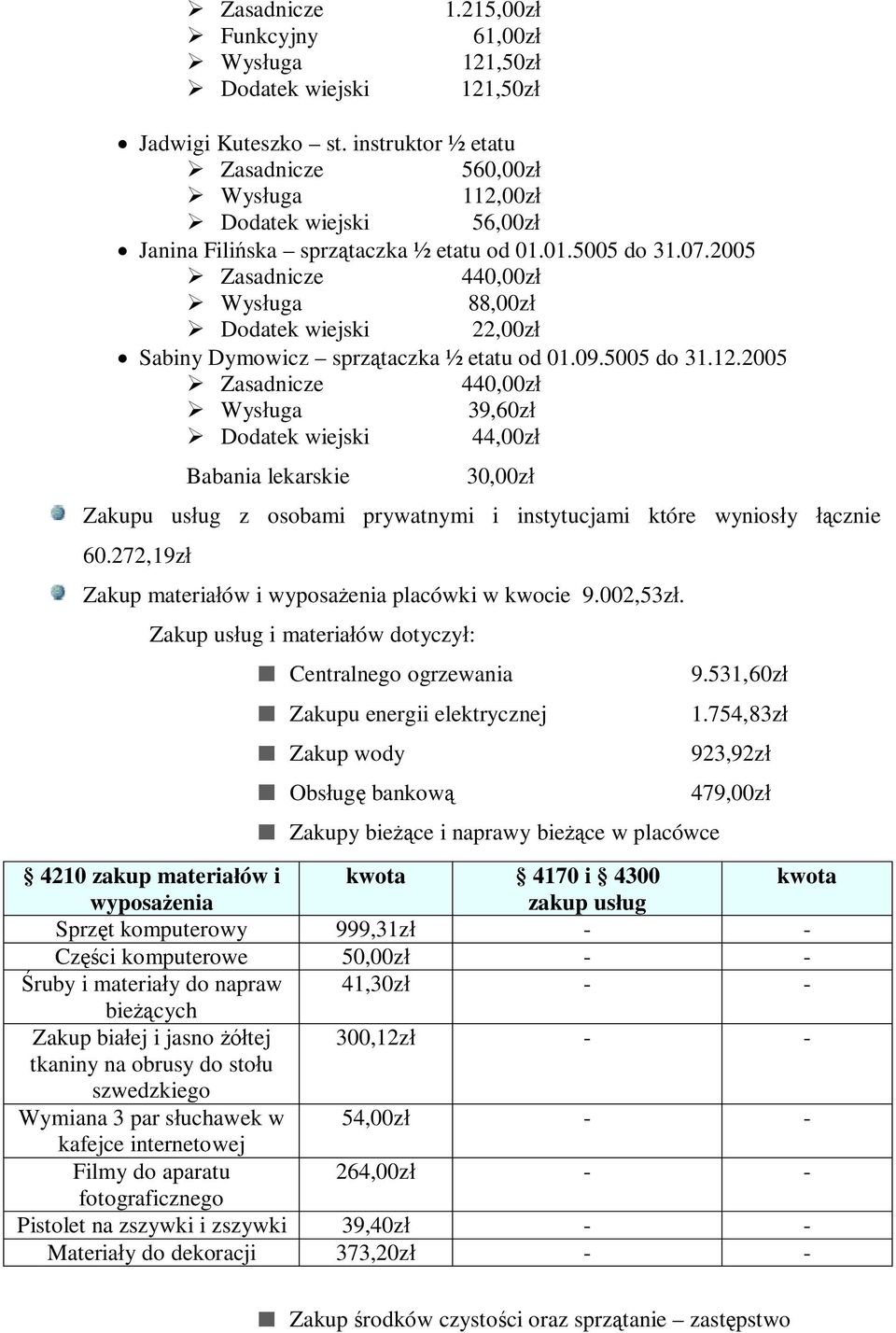 Zasadnicze 1.215,00zł
Funkcyjny 61,00zł
Wysługa 121,50zł
Dodatek wiejski 121,50zł

Jadwigi Kuteszko – st. instruktor ½ etatu
Zasadnicze 560,00zł
Wysługa 112,00zł
Dodatek wiejski 56,00zł
Janina Filińska – sprzątaczka ½ etatu od 01.01.5005 do 31.07.2005
Zasadnicze 440,00zł
Wysługa 88,00zł
Dodatek wiejski 22,00zł
Sabiny Dymowicz – sprzątaczka ½ etatu od 01.09.5005 do 31.12.2005
Zasadnicze 440,00zł
Wysługa 39,60zł
Dodatek wiejski 44,00zł

Babania lekarskie 30,00zł

Zakupu usług z osobami prywatnymi i instytucjami które wyniosły łącznie 60.272,19zł

Zakup materiałów i wyposażenia placówki w kwocie 9.002,53zł.

Zakup usług i materiałów dotyczył:

Centralnego ogrzewania 9.531,60zł
Zakupu energii elektrycznej 1.754,83zł
Zakup wody 923,92zł
Obsługę bankową 479,00zł
Zakupy bieżące i naprawy bieżące w placówce

| 4210 zakup materiałów i wyposażenia | kwota | 4170 i 4300 zakup usług | kwota |
|---|---|---|---|
| Sprzęt komputerowy | 999,31zł | - | - |
| Części komputerowe | 50,00zł | - | - |
| Śruby i materiały do napraw bieżących | 41,30zł | - | - |
| Zakup białej i jasno żółtej tkaniny na obrusy do stołu szwedzkiego | 300,12zł | - | - |
| Wymiana 3 par słuchawek w kafejce internetowej | 54,00zł | - | - |
| Filmy do aparatu fotograficznego | 264,00zł | - | - |
| Pistolet na zszywki i zszywki | 39,40zł | - | - |
| Materiały do dekoracji | 373,20zł | - | - |

Zakup środków czystości oraz sprzątanie – zastępstwo